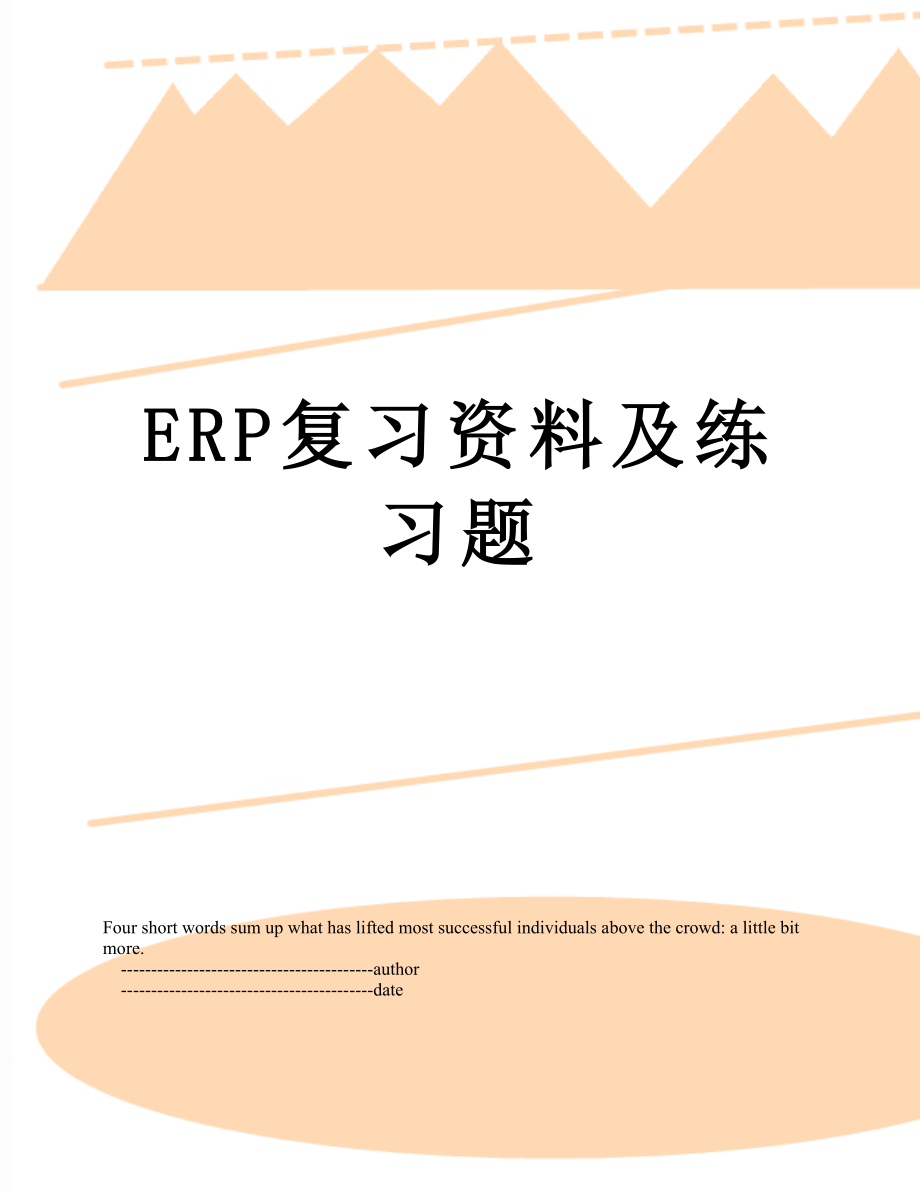 ERP复习资料及练习题

Four short words sum up what has lifted most successful individuals above the crowd: a little bit more.

-----------------------------------------author

-----------------------------------------date